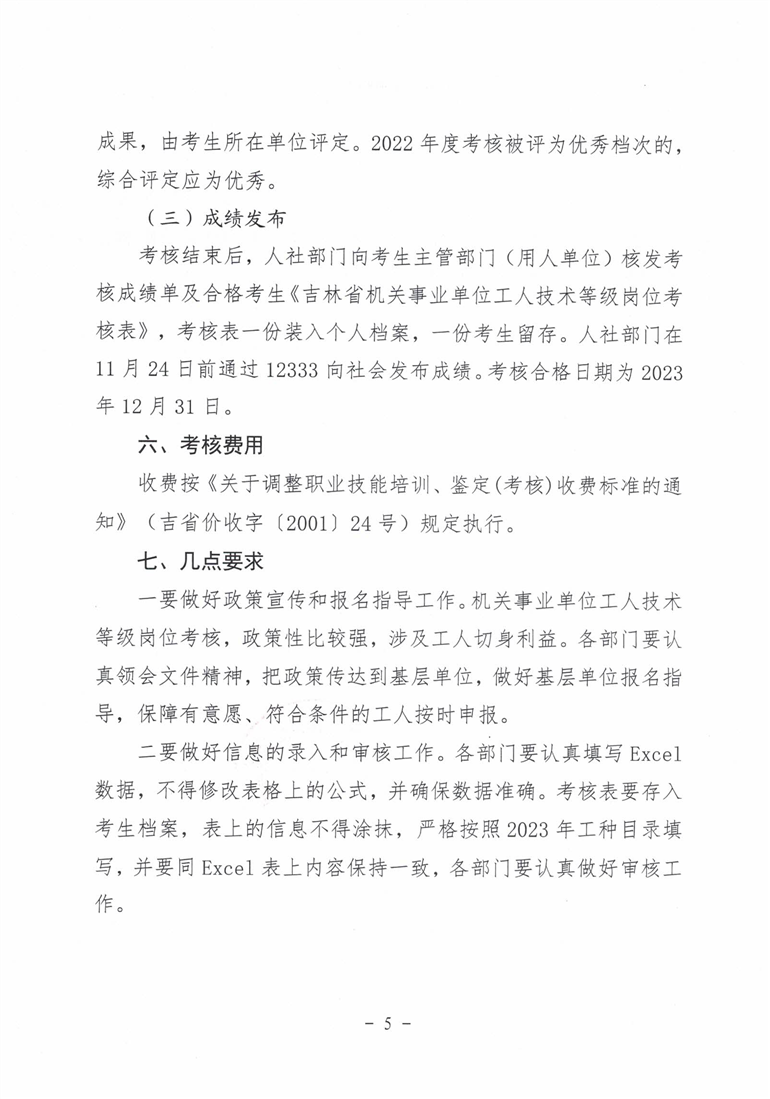 成果，由考生所在单位评定。2022 年度考核被评为优秀档次的，综合评定应为优秀。

（三）成绩发布

考核结束后，人社部门向考生主管部门（用人单位）核发考核成绩单及合格考生《吉林省机关事业单位工人技术等级岗位考核表》，考核表一份装入个人档案，一份考生留存。人社部门在 11 月 24 日前通过 12333 向社会发布成绩。考核合格日期为 2023 年 12 月 31 日。

六、考核费用

收费按《关于调整职业技能培训、鉴定（考核）收费标准的通知》（吉省价收字〔2001〕24 号）规定执行。

七、几点要求

一要做好政策宣传和报名指导工作。机关事业单位工人技术等级岗位考核，政策性比较强，涉及工人切身利益。各部门要认真领会文件精神，把政策传达到基层单位，做好基层单位报名指导，保障有意愿、符合条件的工人按时申报。

二要做好信息的录入和审核工作。各部门要认真填写 Excel 数据，不得修改表格上的公式，并确保数据准确。考核表要存入考生档案，表上的信息不得涂抹，严格按照 2023 年工种目录填写，并要同 Excel 表上内容保持一致，各部门要认真做好审核工作。

－ 5 －